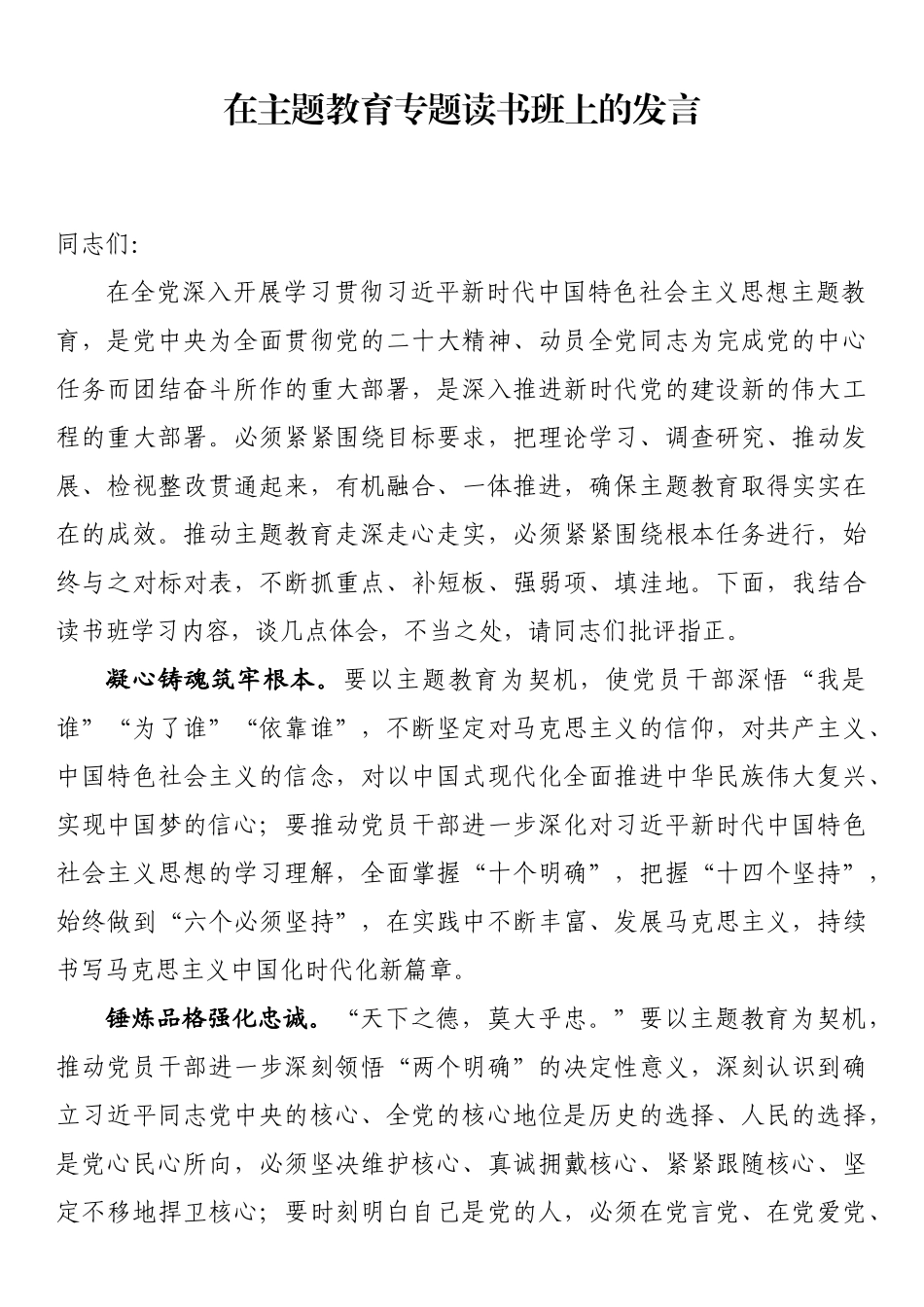 在主题教育专题读书班上的发言

同志们:

在全党深入开展学习贯彻习近平新时代中国特色社会主义思想主题教育，是党中央为全面贯彻党的二十大精神、动员全党同志为完成党的中心任务而团结奋斗所作的重大部署，是深入推进新时代党的建设新的伟大工程的重大部署。必须紧紧围绕目标要求，把理论学习、调查研究、推动发展、检视整改贯通起来，有机融合、一体推进，确保主题教育取得实实在在的成效。推动主题教育走深走心走实，必须紧紧围绕根本任务进行，始终与之对标对表，不断抓重点、补短板、强弱项、填洼地。下面，我结合读书班学习内容，谈几点体会，不当之处，请同志们批评指正。

凝心铸魂筑牢根本。要以主题教育为契机，使党员干部深悟“我是谁”“为了谁”“依靠谁”，不断坚定对马克思主义的信仰，对共产主义、中国特色社会主义的信念，对以中国式现代化全面推进中华民族伟大复兴、实现中国梦的信心；要推动党员干部进一步深化对习近平新时代中国特色社会主义思想的学习理解，全面掌握“十个明确”，把握“十四个坚持”，始终做到“六个必须坚持”，在实践中不断丰富、发展马克思主义，持续书写马克思主义中国化时代化新篇章。

锤炼品格强化忠诚。“天下之德，莫大乎忠。”要以主题教育为契机，推动党员干部进一步深刻领悟“两个明确”的决定性意义，深刻认识到确立习近平同志党中央的核心、全党的核心地位是历史的选择、人民的选择，是党心民心所向，必须坚决维护核心、真诚拥戴核心、紧紧跟随核心、坚定不移地捍卫核心；要时刻明白自己是党的人，必须在党言党、在党爱党、